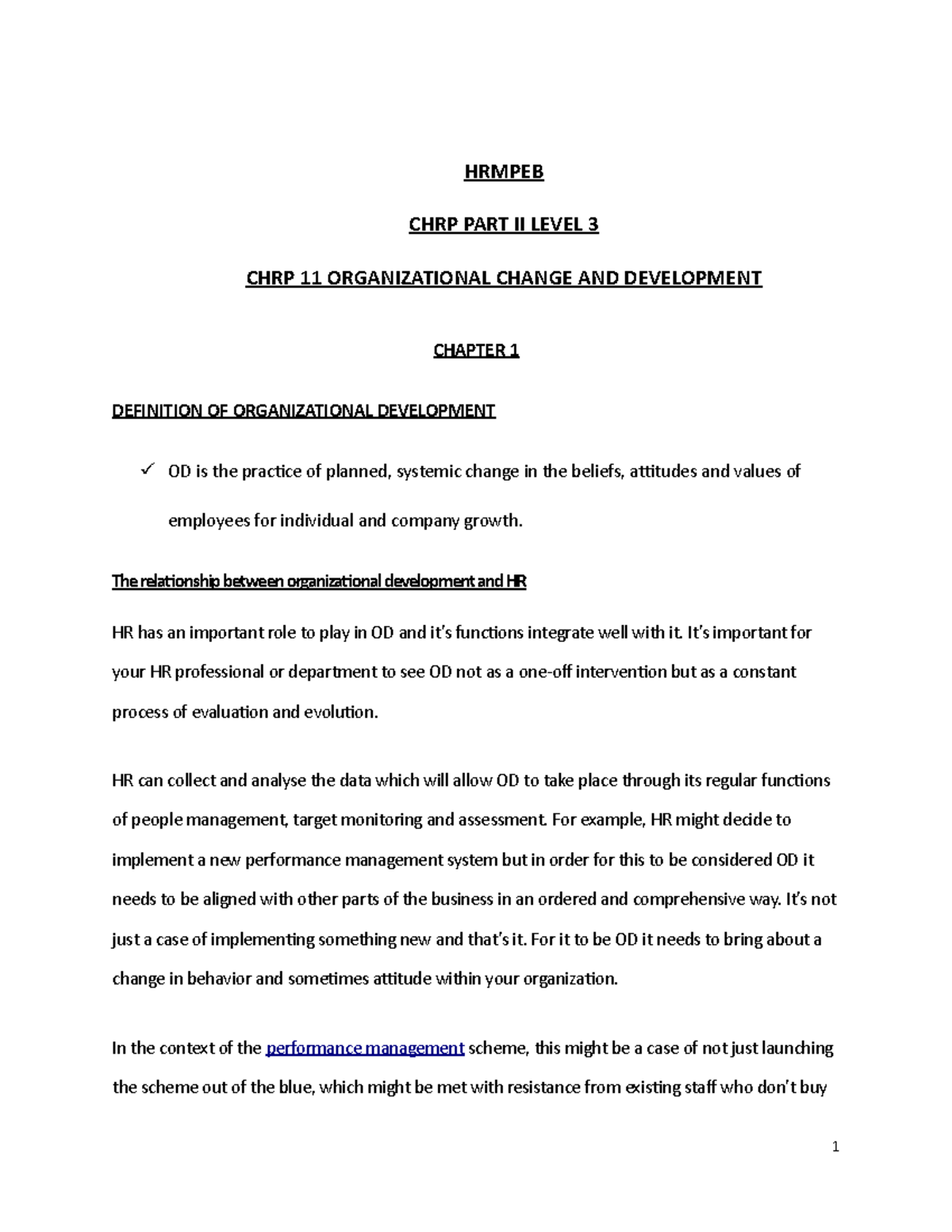 HRMPEB

CHRP PART II LEVEL 3

CHRP 11 ORGANIZATIONAL CHANGE AND DEVELOPMENT

CHAPTER 1

DEFINITION OF ORGANIZATIONAL DEVELOPMENT

✓ OD is the practice of planned, systemic change in the beliefs, attitudes and values of employees for individual and company growth.

The relationship between organizational development and HR

HR has an important role to play in OD and it's functions integrate well with it. It's important for your HR professional or department to see OD not as a one-off intervention but as a constant process of evaluation and evolution.

HR can collect and analyse the data which will allow OD to take place through its regular functions of people management, target monitoring and assessment. For example, HR might decide to implement a new performance management system but in order for this to be considered OD it needs to be aligned with other parts of the business in an ordered and comprehensive way. It's not just a case of implementing something new and that's it. For it to be OD it needs to bring about a change in behavior and sometimes attitude within your organization.

In the context of the performance management scheme, this might be a case of not just launching the scheme out of the blue, which might be met with resistance from existing staff who don't buy

1